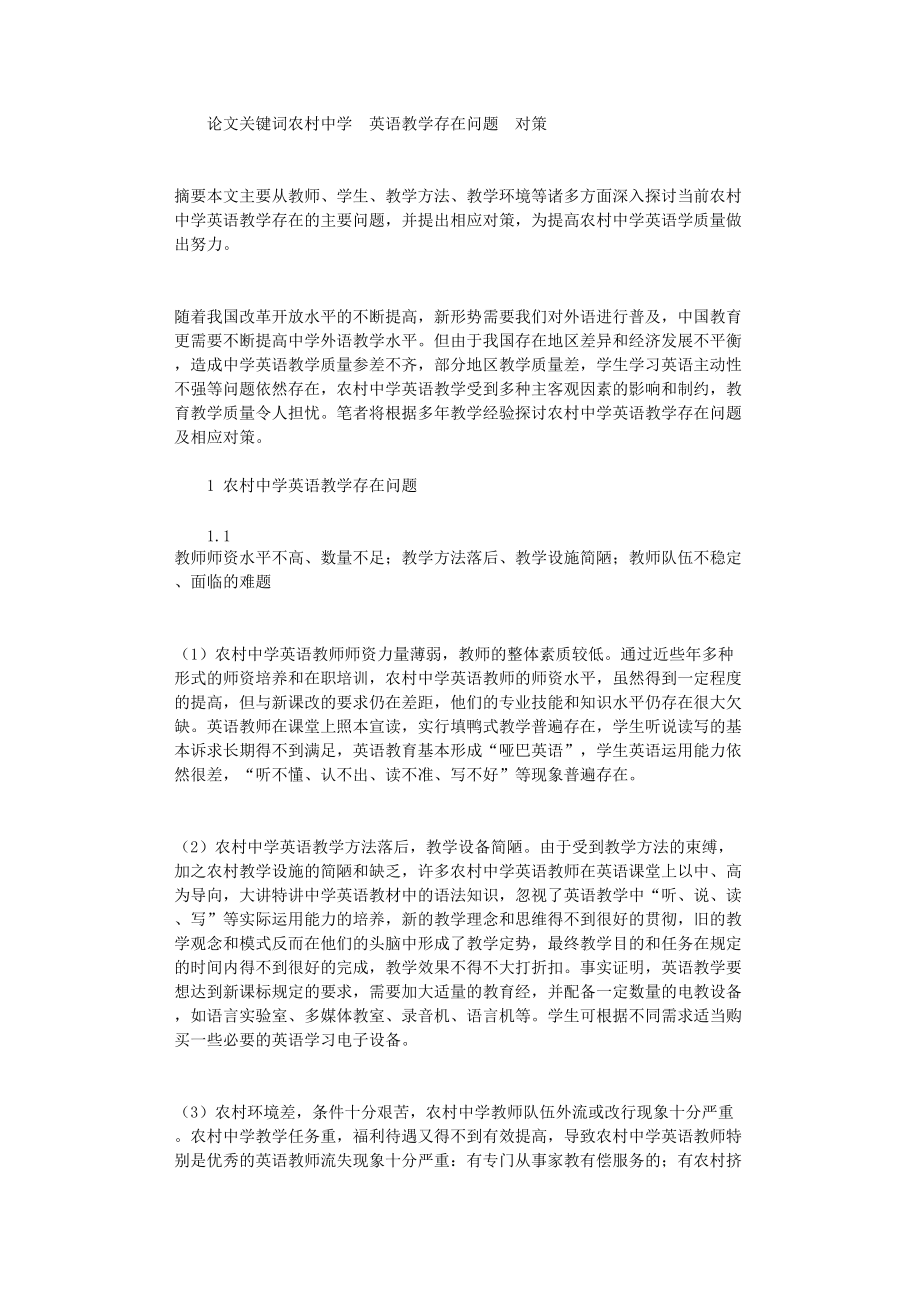 论文关键词农村中学　英语教学存在问题　对策

摘要本文主要从教师、学生、教学方法、教学环境等诸多方面深入探讨当前农村中学英语教学存在的主要问题，并提出相应对策，为提高农村中学英语学质量做出努力。

随着我国改革开放水平的不断提高，新形势需要我们对外语进行普及，中国教育更需要不断提高中学外语教学水平。但由于我国存在地区差异和经济发展不平衡，造成中学英语教学质量参差不齐，部分地区教学质量差，学生学习英语主动性不强等问题依然存在，农村中学英语教学受到多种主客观因素的影响和制约，教育教学质量令人担忧。笔者将根据多年教学经验探讨农村中学英语教学存在问题及相应对策。

1 农村中学英语教学存在问题

1.1
教师师资水平不高、数量不足；教学方法落后、教学设施简陋；教师队伍不稳定、面临的难题

（1）农村中学英语教师师资力量薄弱，教师的整体素质较低。通过近些年多种形式的师资培养和在职培训，农村中学英语教师的师资水平，虽然得到一定程度的提高，但与新课改的要求仍在差距，他们的专业技能和知识水平仍存在很大欠缺。英语教师在课堂上照本宣读，实行填鸭式教学普遍存在，学生听说读写的基本诉求长期得不到满足，英语教育基本形成“哑巴英语”，学生英语运用能力依然很差，“听不懂、认不出、读不准、写不好”等现象普遍存在。

（2）农村中学英语教学方法落后，教学设备简陋。由于受到教学方法的束缚，加之农村教学设施的简陋和缺乏，许多农村中学英语教师在英语课堂上以中、高为导向，大讲特讲中学英语教材中的语法知识，忽视了英语教学中“听、说、读、写”等实际运用能力的培养，新的教学理念和思维得不到很好的贯彻，旧的教学观念和模式反而在他们的头脑中形成了教学定势，最终教学目的和任务在规定的时间内得不到很好的完成，教学效果不得不大打折扣。事实证明，英语教学要想达到新课标规定的要求，需要加大适量的教育经，并配备一定数量的电教设备，如语言实验室、多媒体教室、录音机、语言机等。学生可根据不同需求适当购买一些必要的英语学习电子设备。

（3）农村环境差，条件十分艰苦，农村中学教师队伍外流或改行现象十分严重。农村中学教学任务重，福利待遇又得不到有效提高，导致农村中学英语教师特别是优秀的英语教师流失现象十分严重：有专门从事家教有偿服务的；有农村挤